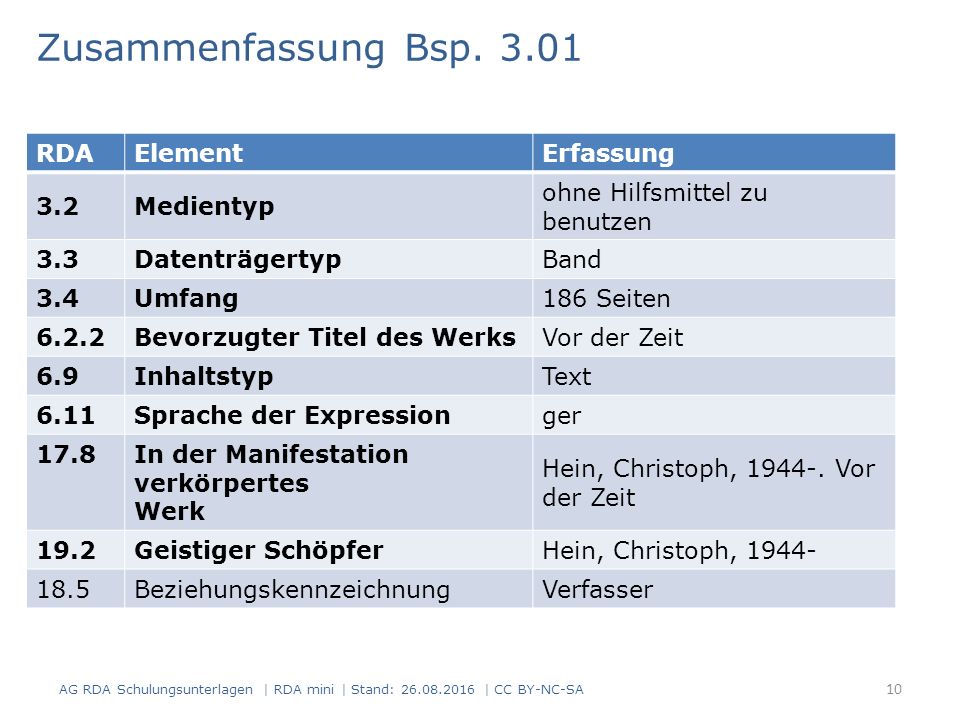 Zusammenfassung Bsp. 3.01

| RDA | Element | Erfassung |
|---|---|---|
| 3.2 | Medientyp | ohne Hilfsmittel zu benutzen |
| 3.3 | Datenträgertyp | Band |
| 3.4 | Umfang | 186 Seiten |
| 6.2.2 | Bevorzugter Titel des Werks | Vor der Zeit |
| 6.9 | Inhaltstyp | Text |
| 6.11 | Sprache der Expression | ger |
| 17.8 | In der Manifestation verkörpertes Werk | Hein, Christoph, 1944-. Vor der Zeit |
| 19.2 | Geistiger Schöpfer | Hein, Christoph, 1944- |
| 18.5 | Beziehungskennzeichnung | Verfasser |

AG RDA Schulungsunterlagen | RDA mini | Stand: 26.08.2016 | CC BY-NC-SA 10